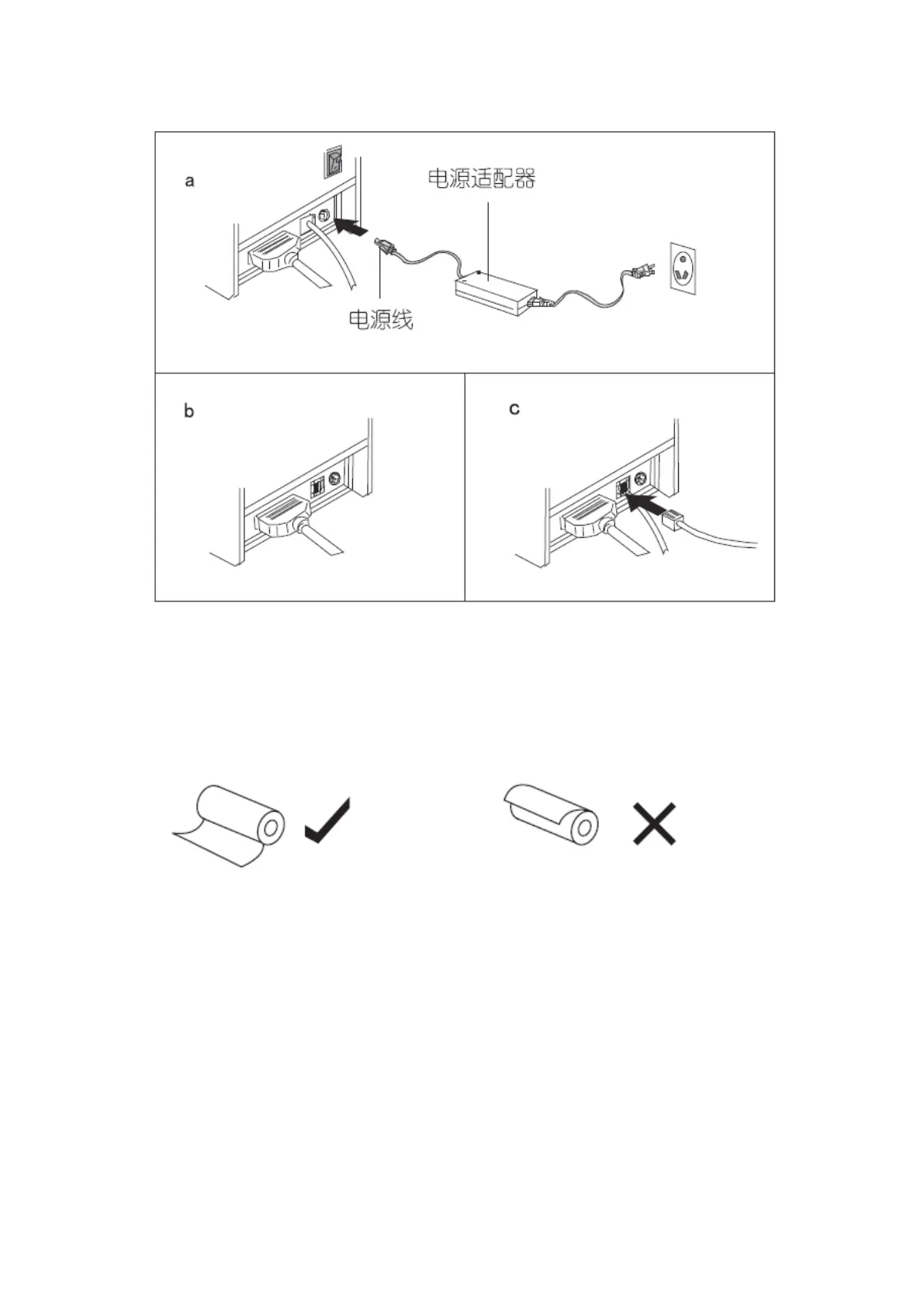 a

电源适配器

电源线

b

c